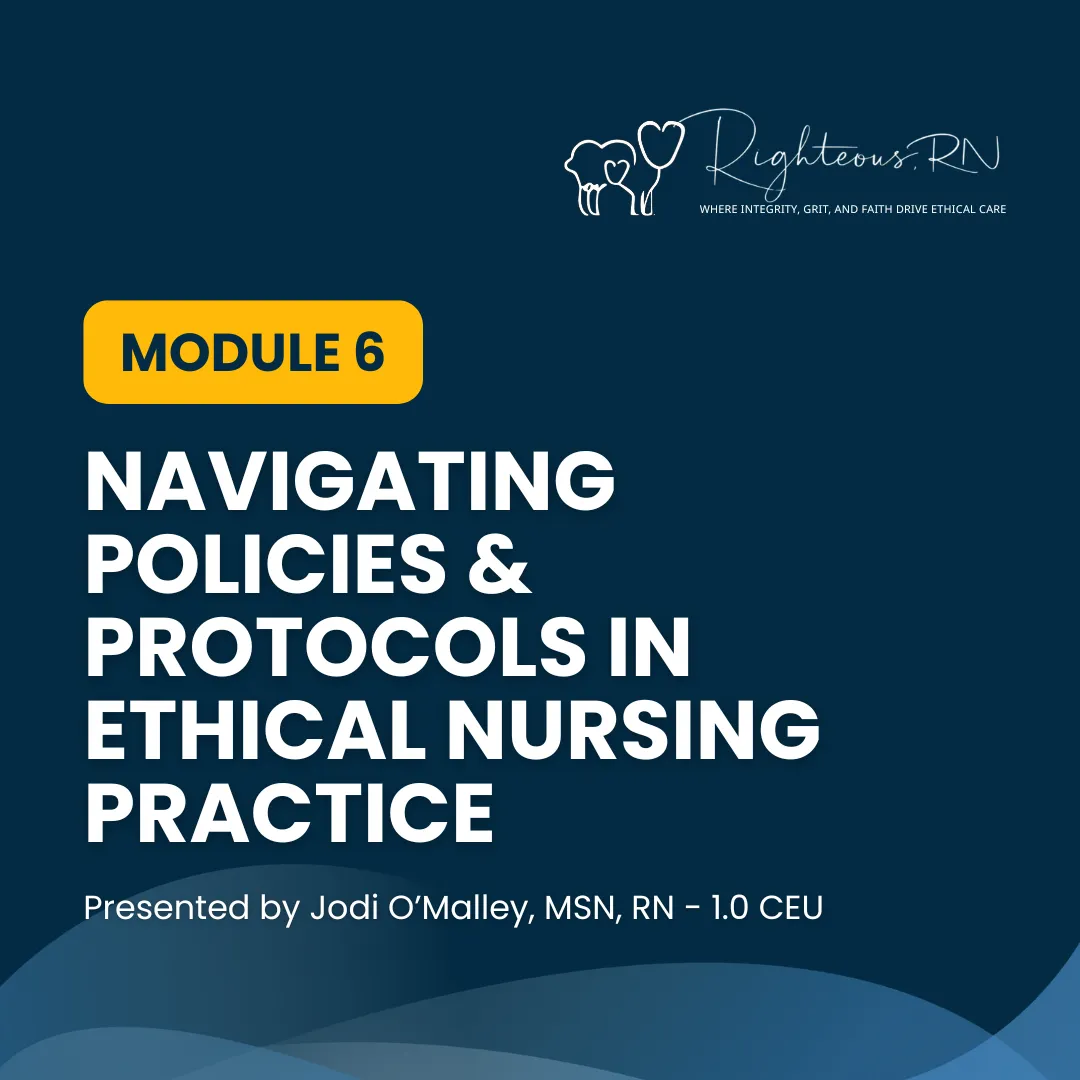 Righteous, RN
WHERE INTEGRITY, GRIT, AND FAITH DRIVE ETHICAL CARE

MODULE 6

NAVIGATING POLICIES & PROTOCOLS IN ETHICAL NURSING PRACTICE

Presented by Jodi O'Malley, MSN, RN - 1.0 CEU